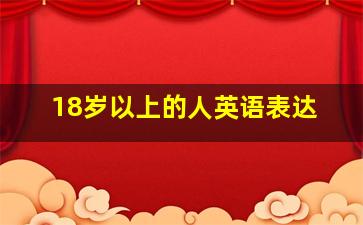 18岁以上的人英语表达